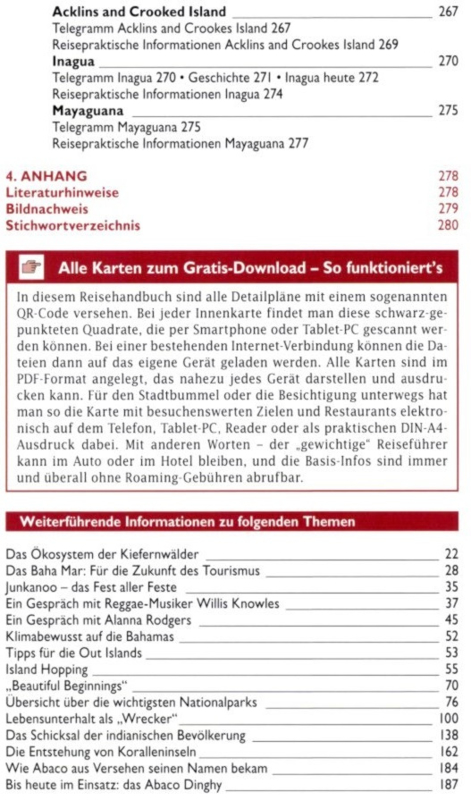 **Acklins and Crooked Island** 267
Telegramm Acklins and Crookes Island 267
Reisepraktische Informationen Acklins and Crookes Island 269
**Inagua** 270
Telegramm Inagua 270 • Geschichte 271 • Inagua heute 272
Reisepraktische Informationen Inagua 274
**Mayaguana** 275
Telegramm Mayaguana 275
Reisepraktische Informationen Mayaguana 277

**4. ANHANG** 278
**Literaturhinweise** 278
**Bildnachweis** 279
**Stichwortverzeichnis** 280

**Alle Karten zum Gratis-Download – So funktioniert's**

In diesem Reisehandbuch sind alle Detailpläne mit einem sogenannten QR-Code versehen. Bei jeder Innenkarte findet man diese schwarz-gepunkteten Quadrate, die per Smartphone oder Tablet-PC gescannt werden können. Bei einer bestehenden Internet-Verbindung können die Dateien dann auf das eigene Gerät geladen werden. Alle Karten sind im PDF-Format angelegt, das nahezu jedes Gerät darstellen und ausdrucken kann. Für den Stadtbummel oder die Besichtigung unterwegs hat man so die Karte mit besuchenswerten Zielen und Restaurants elektronisch auf dem Telefon, Tablet-PC, Reader oder als praktischen DIN-A4-Ausdruck dabei. Mit anderen Worten – der „gewichtige" Reiseführer kann im Auto oder im Hotel bleiben, und die Basis-Infos sind immer und überall ohne Roaming-Gebühren abrufbar.

**Weiterführende Informationen zu folgenden Themen**

Das Ökosystem der Kiefernwälder 22
Das Baha Mar: Für die Zukunft des Tourismus 28
Junkanoo – das Fest aller Feste 35
Ein Gespräch mit Reggae-Musiker Willis Knowles 37
Ein Gespräch mit Alanna Rodgers 45
Klimabewusst auf die Bahamas 52
Tipps für die Out Islands 53
Island Hopping 55
„Beautiful Beginnings" 70
Übersicht über die wichtigsten Nationalparks 76
Lebensunterhalt als „Wrecker" 100
Das Schicksal der indianischen Bevölkerung 138
Die Entstehung von Koralleninseln 162
Wie Abaco aus Versehen seinen Namen bekam 184
Bis heute im Einsatz: das Abaco Dinghy 187